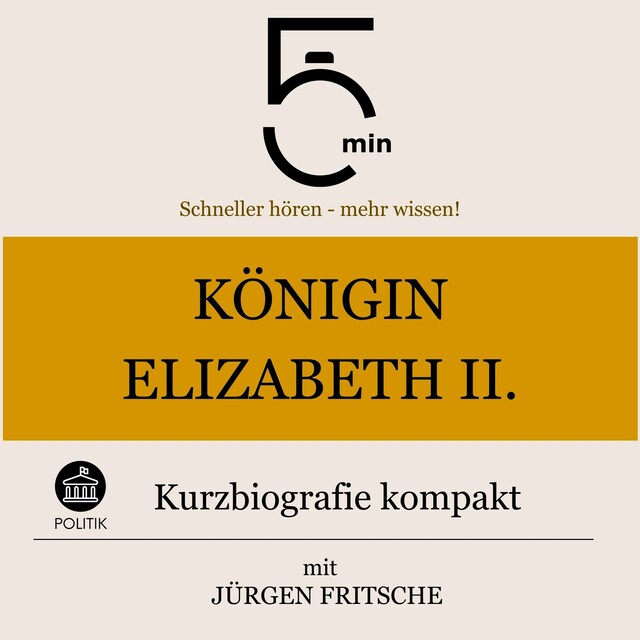 5 min

Schneller hören - mehr wissen!

KÖNIGIN ELIZABETH II.

POLITIK

Kurzbiografie kompakt

mit
JÜRGEN FRITSCHE